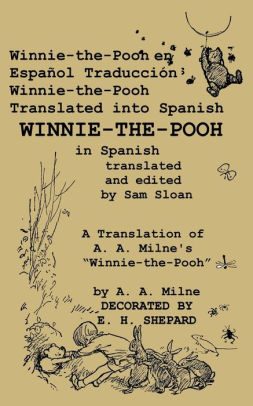 Winnie-the-Pooh en Español Traducción Winnie-the-Pooh Translated into Spanish

WINNIE-THE-POOH

in Spanish
translated
and edited
by Sam Sloan

A Translation of
A. A. Milne's
"Winnie-the-Pooh"

by A. A. Milne
DECORATED BY
E. H. SHEPARD